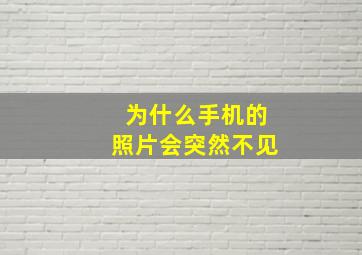 为什么手机的
照片会突然不见